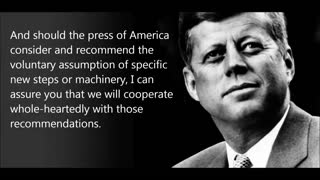 And should the press of America consider and recommend the voluntary assumption of specific new steps or machinery, I can assure you that we will cooperate whole-heartedly with those recommendations.